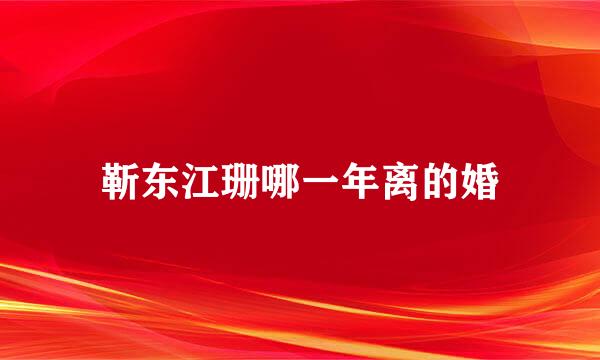 靳东江珊哪一年离的婚